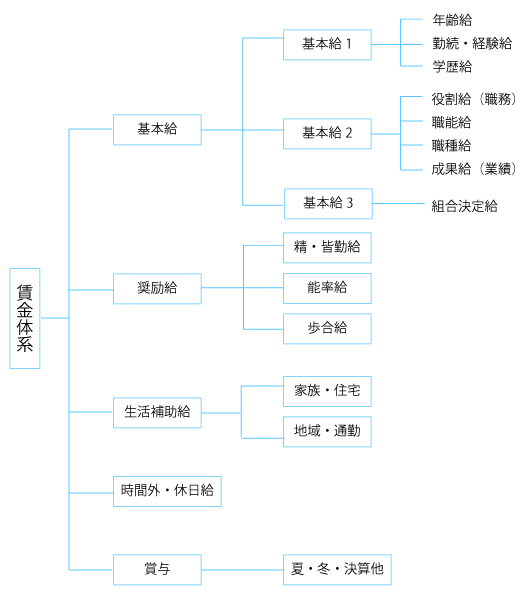 賃金体系

基本給
基本給 1
年齢給
勤続・経験給
学歴給
基本給 2
役割給（職務）
職能給
職種給
成果給（業績）
基本給 3
組合決定給

奨励給
精・皆勤給
能率給
歩合給

生活補助給
家族・住宅
地域・通勤

時間外・休日給

賞与
夏・冬・決算他